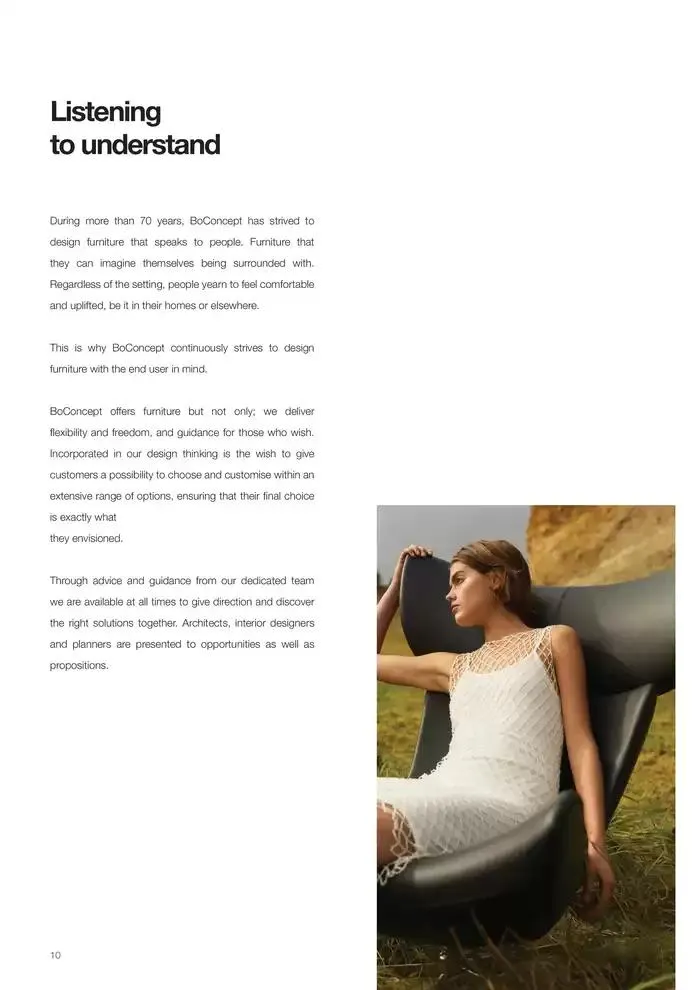 Listening
to understand

During more than 70 years, BoConcept has strived to design furniture that speaks to people. Furniture that they can imagine themselves being surrounded with. Regardless of the setting, people yearn to feel comfortable and uplifted, be it in their homes or elsewhere.

This is why BoConcept continuously strives to design furniture with the end user in mind.

BoConcept offers furniture but not only; we deliver flexibility and freedom, and guidance for those who wish. Incorporated in our design thinking is the wish to give customers a possibility to choose and customise within an extensive range of options, ensuring that their final choice is exactly what
they envisioned.

Through advice and guidance from our dedicated team we are available at all times to give direction and discover the right solutions together. Architects, interior designers and planners are presented to opportunities as well as propositions.

10